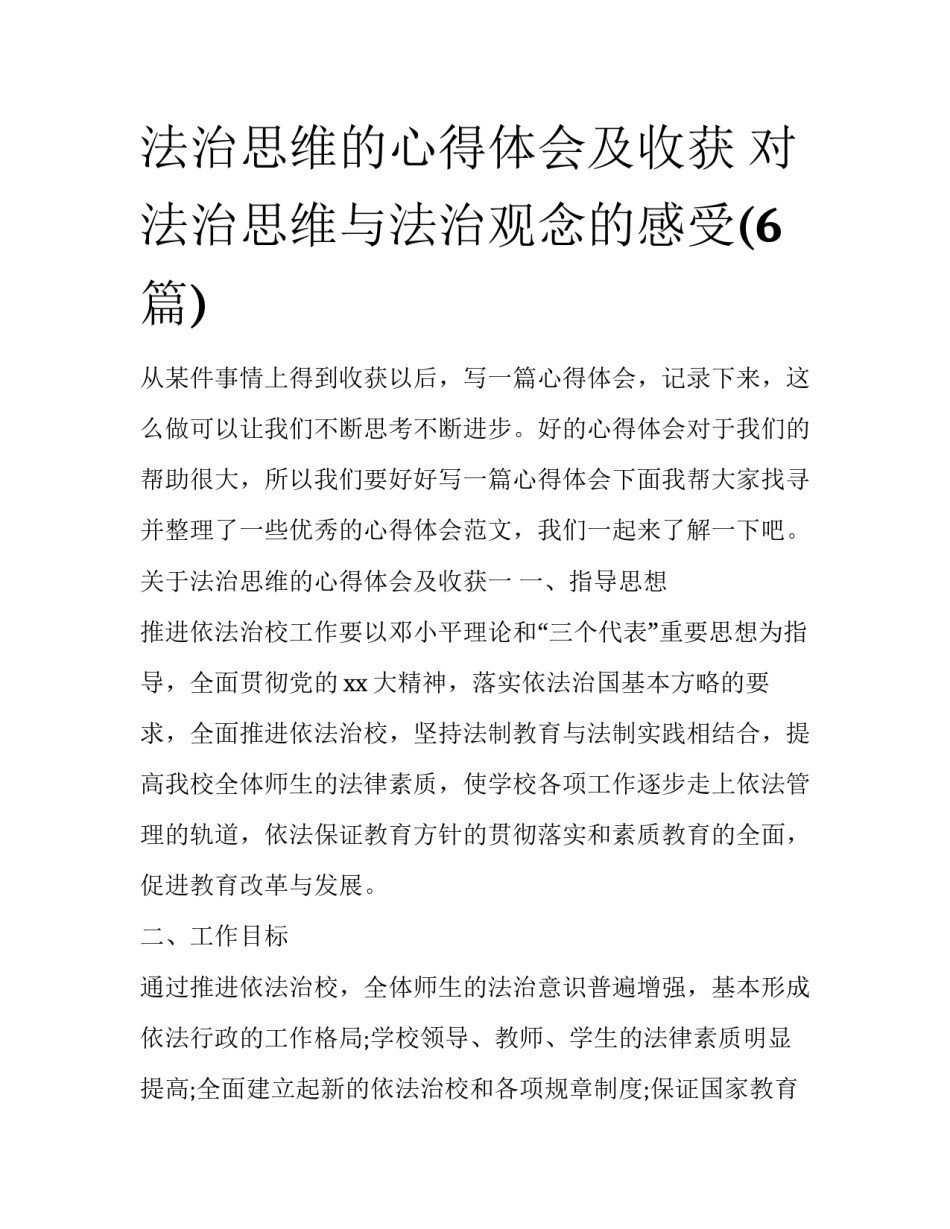 法治思维的心得体会及收获 对法治思维与法治观念的感受(6篇)

从某件事情上得到收获以后，写一篇心得体会，记录下来，这么做可以让我们不断思考不断进步。好的心得体会对于我们的帮助很大，所以我们要好好写一篇心得体会下面我帮大家找寻并整理了一些优秀的心得体会范文，我们一起来了解一下吧。

关于法治思维的心得体会及收获一 一、指导思想

推进依法治校工作要以邓小平理论和“三个代表”重要思想为指导，全面贯彻党的xx大精神，落实依法治国基本方略的要求，全面推进依法治校，坚持法制教育与法制实践相结合，提高我校全体师生的法律素质，使学校各项工作逐步走上依法管理的轨道，依法保证教育方针的贯彻落实和素质教育的全面，促进教育改革与发展。

二、工作目标

通过推进依法治校，全体师生的法治意识普遍增强，基本形成依法行政的工作格局;学校领导、教师、学生的法律素质明显提高;全面建立起新的依法治校和各项规章制度;保证国家教育